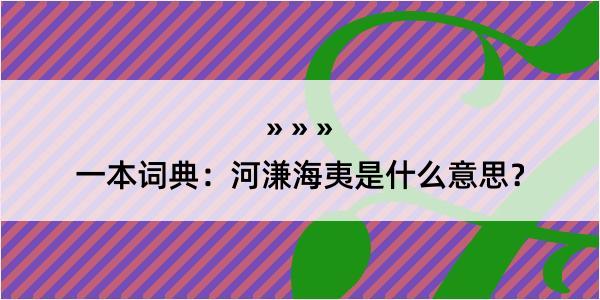 » » »

一本词典：河溓海夷是什么意思？